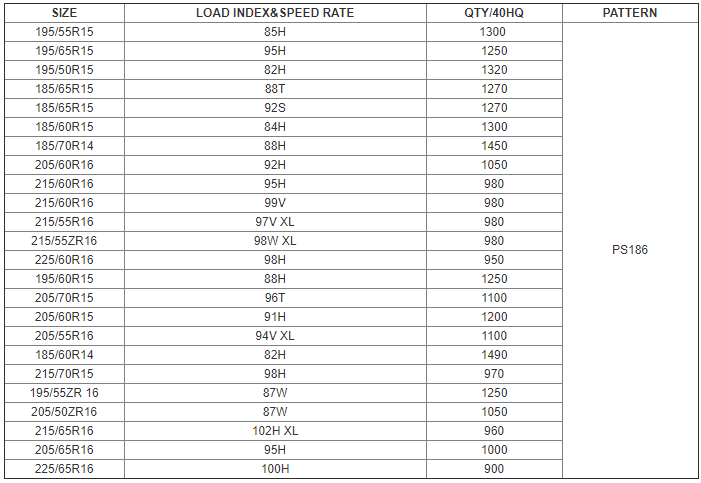 | SIZE | LOAD INDEX&SPEED RATE | QTY/40HQ | PATTERN |
|---|---|---|---|
| 195/55R15 | 85H | 1300 | PS186 |
| 195/65R15 | 95H | 1250 | |
| 195/50R15 | 82H | 1320 | |
| 185/65R15 | 88T | 1270 | |
| 185/65R15 | 92S | 1270 | |
| 185/60R15 | 84H | 1300 | |
| 185/70R14 | 88H | 1450 | |
| 205/60R16 | 92H | 1050 | |
| 215/60R16 | 95H | 980 | |
| 215/60R16 | 99V | 980 | |
| 215/55R16 | 97V XL | 980 | |
| 215/55ZR16 | 98W XL | 980 | |
| 225/60R16 | 98H | 950 | |
| 195/60R15 | 88H | 1250 | |
| 205/70R15 | 96T | 1100 | |
| 205/60R15 | 91H | 1200 | |
| 205/55R16 | 94V XL | 1100 | |
| 185/60R14 | 82H | 1490 | |
| 215/70R15 | 98H | 970 | |
| 195/55ZR 16 | 87W | 1250 | |
| 205/50ZR16 | 87W | 1050 | |
| 215/65R16 | 102H XL | 960 | |
| 205/65R16 | 95H | 1000 | |
| 225/65R16 | 100H | 900 | |